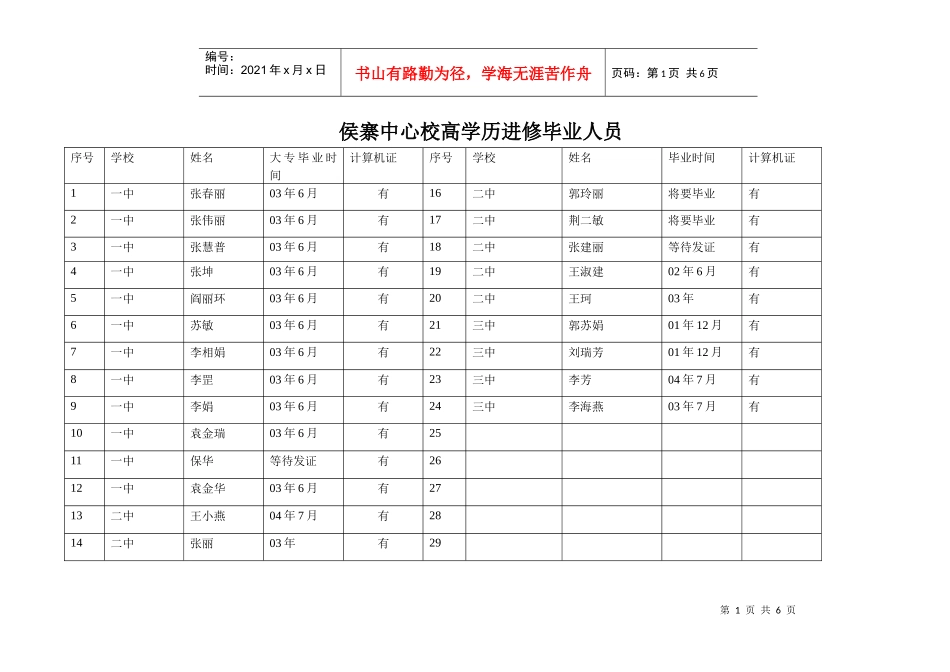 编号：
时间：2021年x月x日

书山有路勤为径，学海无涯苦作舟

页码：第1页 共6页

侯寨中心校高学历进修毕业人员

| 序号 | 学校 | 姓名 | 大专毕业时间 | 计算机证 | 序号 | 学校 | 姓名 | 毕业时间 | 计算机证 |
|---|---|---|---|---|---|---|---|---|---|
| 1 | 一中 | 张春丽 | 03年6月 | 有 | 16 | 二中 | 郭玲丽 | 将要毕业 | 有 |
| 2 | 一中 | 张伟丽 | 03年6月 | 有 | 17 | 二中 | 荆二敏 | 将要毕业 | 有 |
| 3 | 一中 | 张慧普 | 03年6月 | 有 | 18 | 二中 | 张建丽 | 等待发证 | 有 |
| 4 | 一中 | 张坤 | 03年6月 | 有 | 19 | 二中 | 王淑建 | 02年6月 | 有 |
| 5 | 一中 | 阎丽环 | 03年6月 | 有 | 20 | 二中 | 王珂 | 03年 | 有 |
| 6 | 一中 | 苏敏 | 03年6月 | 有 | 21 | 三中 | 郭苏娟 | 01年12月 | 有 |
| 7 | 一中 | 李相娟 | 03年6月 | 有 | 22 | 三中 | 刘瑞芳 | 01年12月 | 有 |
| 8 | 一中 | 李罡 | 03年6月 | 有 | 23 | 三中 | 李芳 | 04年7月 | 有 |
| 9 | 一中 | 李娟 | 03年6月 | 有 | 24 | 三中 | 李海燕 | 03年7月 | 有 |
| 10 | 一中 | 袁金瑞 | 03年6月 | 有 | 25 | | | | |
| 11 | 一中 | 保华 | 等待发证 | 有 | 26 | | | | |
| 12 | 一中 | 袁金华 | 03年6月 | 有 | 27 | | | | |
| 13 | 二中 | 王小燕 | 04年7月 | 有 | 28 | | | | |
| 14 | 二中 | 张丽 | 03年 | 有 | 29 | | | | |

第 1 页 共 6 页